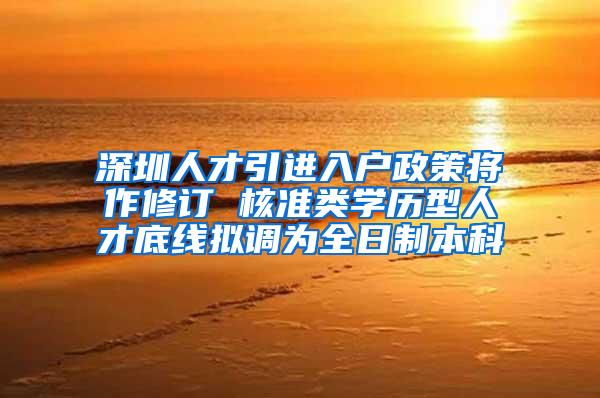 深圳人才引进入户政策将作修订 核准类学历型人才底线拟调为全日制本科